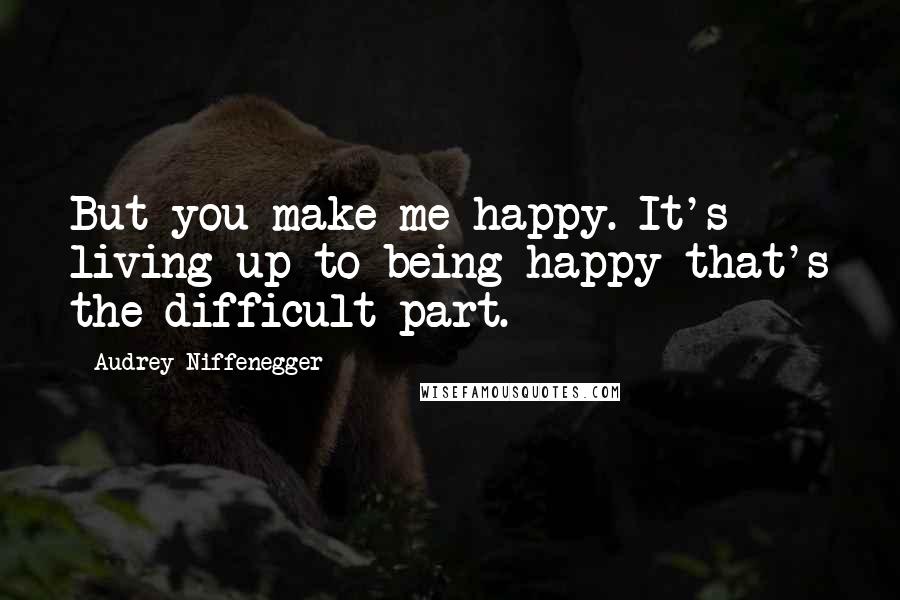 But you make me happy. It's living up to being happy that's the difficult part.

Audrey Niffenegger

WISEFAMOUSQUOTES.COM